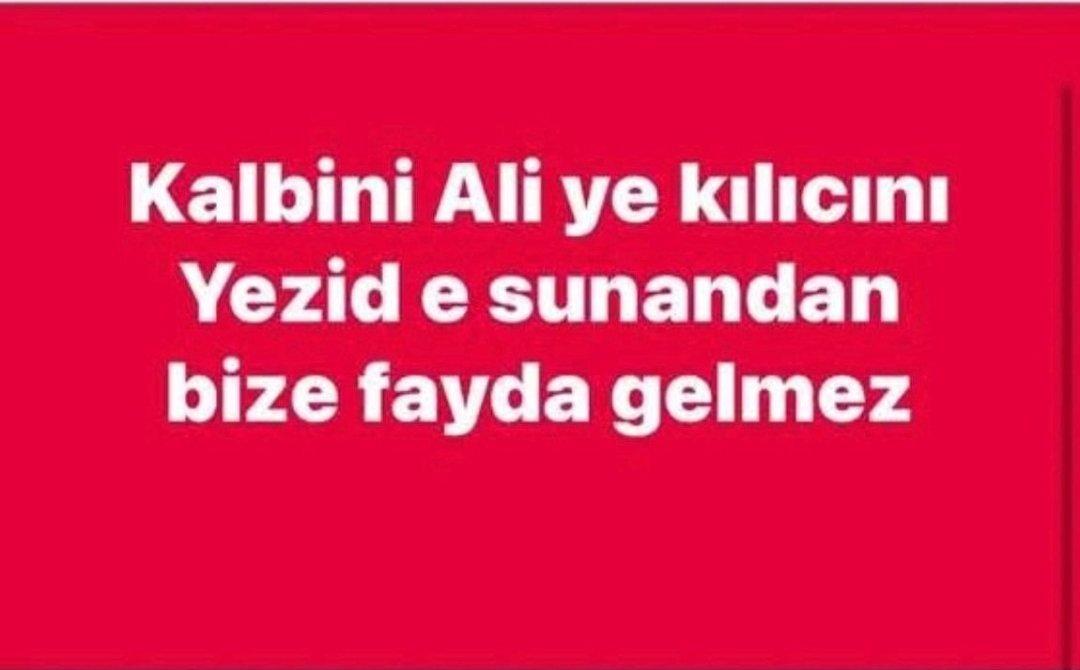 Kalbini Ali ye kılıcını Yezid e sunandan bize fayda gelmez